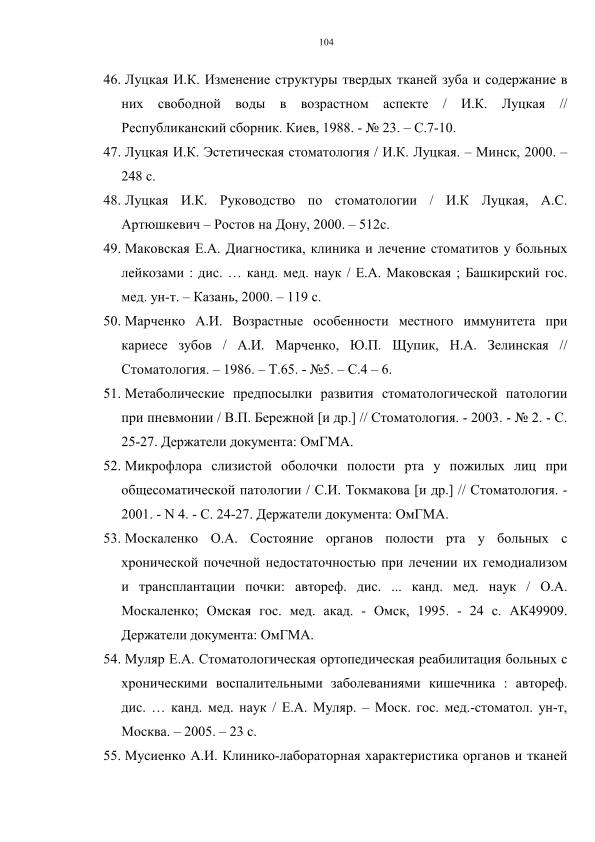 104

46. Луцкая И.К. Изменение структуры твердых тканей зуба и содержание в них свободной воды в возрастном аспекте / И.К. Луцкая // Республиканский сборник. Киев, 1988. - № 23. – С.7-10.

47. Луцкая И.К. Эстетическая стоматология / И.К. Луцкая. – Минск, 2000. – 248 с.

48. Луцкая И.К. Руководство по стоматологии / И.К Луцкая, А.С. Артюшкевич – Ростов на Дону, 2000. – 512с.

49. Маковская Е.А. Диагностика, клиника и лечение стоматитов у больных лейкозами : дис. … канд. мед. наук / Е.А. Маковская ; Башкирский гос. мед. ун-т. – Казань, 2000. – 119 с.

50. Марченко А.И. Возрастные особенности местного иммунитета при кариесе зубов / А.И. Марченко, Ю.П. Щупик, Н.А. Зелинская // Стоматология. – 1986. – Т.65. - №5. – С.4 – 6.

51. Метаболические предпосылки развития стоматологической патологии при пневмонии / В.П. Бережной [и др.] // Стоматология. - 2003. - № 2. - С. 25-27. Держатели документа: ОмГМА.

52. Микрофлора слизистой оболочки полости рта у пожилых лиц при общесоматической патологии / С.И. Токмакова [и др.] // Стоматология. - 2001. - N 4. - С. 24-27. Держатели документа: ОмГМА.

53. Москаленко О.А. Состояние органов полости рта у больных с хронической почечной недостаточностью при лечении их гемодиализом и трансплантации почки: автореф. дис. ... канд. мед. наук / О.А. Москаленко; Омская гос. мед. акад. - Омск, 1995. - 24 с. АК49909. Держатели документа: ОмГМА.

54. Муляр Е.А. Стоматологическая ортопедическая реабилитация больных с хроническими воспалительными заболеваниями кишечника : автореф. дис. … канд. мед. наук / Е.А. Муляр. – Моск. гос. мед.-стоматол. ун-т, Москва. – 2005. – 23 с.

55. Мусиенко А.И. Клинико-лабораторная характеристика органов и тканей